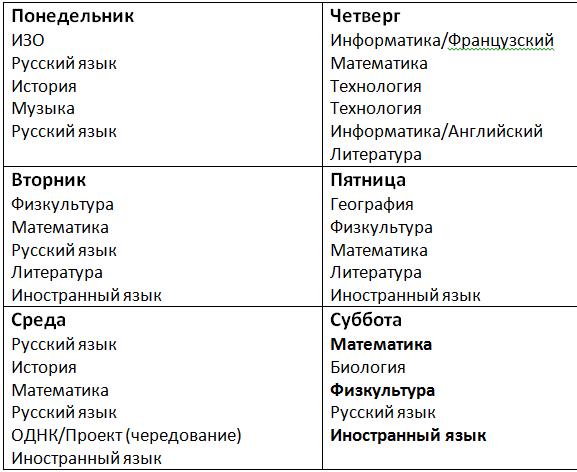 | Понедельник<br>ИЗО<br>Русский язык<br>История<br>Музыка<br>Русский язык | Четверг<br>Информатика/Французский<br>Математика<br>Технология<br>Технология<br>Информатика/Английский<br>Литература |
|---|---|
| Вторник<br>Физкультура<br>Математика<br>Русский язык<br>Литература<br>Иностранный язык | Пятница<br>География<br>Физкультура<br>Математика<br>Литература<br>Иностранный язык |
| Среда<br>Русский язык<br>История<br>Математика<br>Русский язык<br>ОДНК/Проект (чередование)<br>Иностранный язык | Суббота<br>Математика<br>Биология<br>Физкультура<br>Русский язык<br>Иностранный язык |